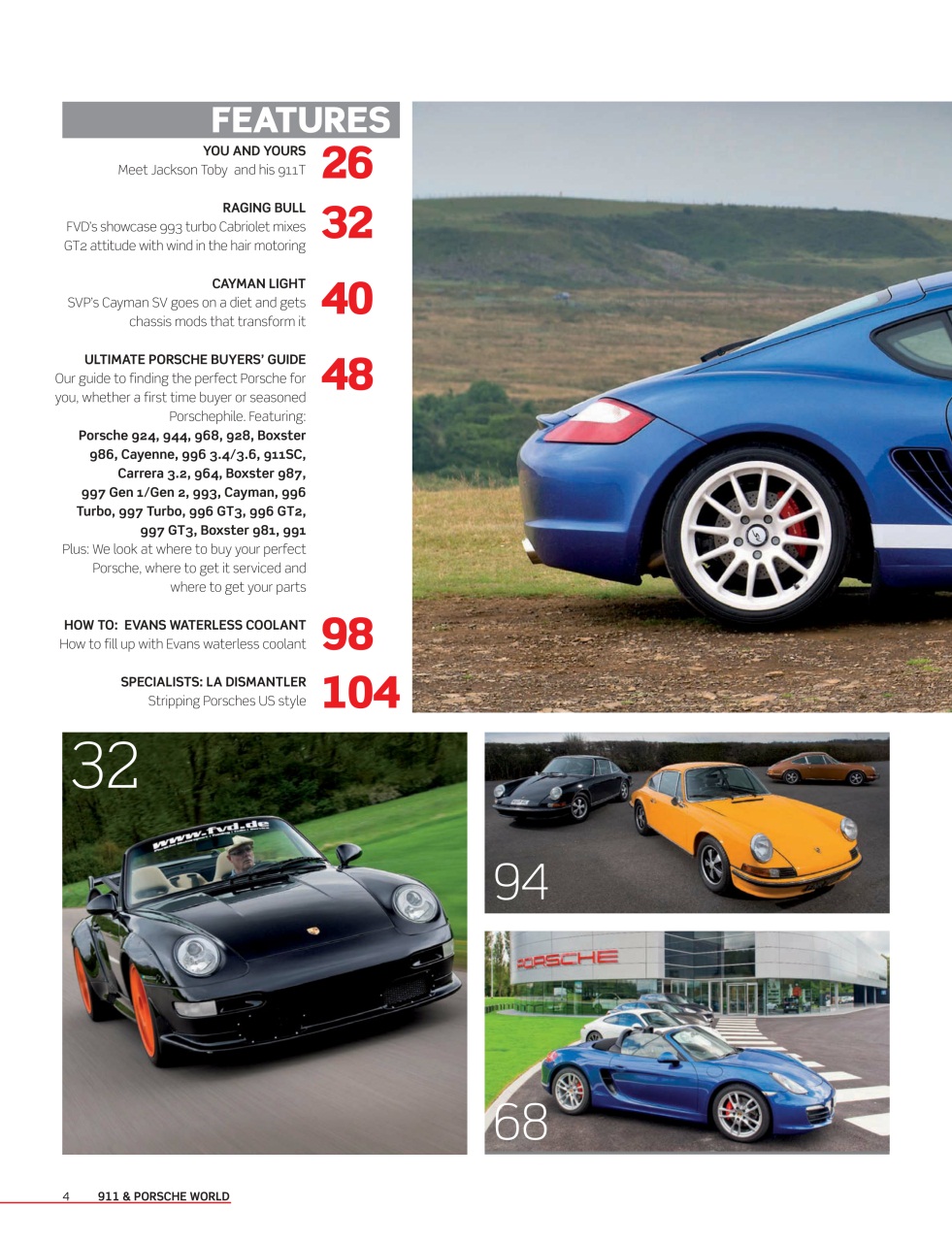 FEATURES

YOU AND YOURS
Meet Jackson Toby and his 911T
26

RAGING BULL
FVD's showcase 993 turbo Cabriolet mixes GT2 attitude with wind in the hair motoring
32

CAYMAN LIGHT
SVP's Cayman SV goes on a diet and gets chassis mods that transform it
40

ULTIMATE PORSCHE BUYERS' GUIDE
Our guide to finding the perfect Porsche for you, whether a first time buyer or seasoned Porschephile. Featuring: Porsche 924, 944, 968, 928, Boxster 986, Cayenne, 996 3.4/3.6, 911SC, Carrera 3.2, 964, Boxster 987, 997 Gen 1/Gen 2, 993, Cayman, 996 Turbo, 997 Turbo, 996 GT3, 996 GT2, 997 GT3, Boxster 981, 991
Plus: We look at where to buy your perfect Porsche, where to get it serviced and where to get your parts
48

HOW TO: EVANS WATERLESS COOLANT
How to fill up with Evans waterless coolant
98

SPECIALISTS: LA DISMANTLER
Stripping Porsches US style
104

32

www.fvd.de

94

PORSCHE

68

4 911 & PORSCHE WORLD